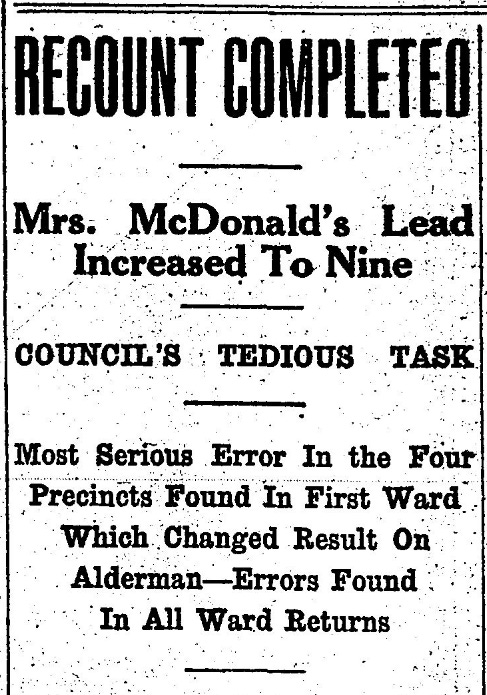 RECOUNT COMPLETED

Mrs. McDonald's Lead Increased To Nine

COUNCIL'S TEDIOUS TASK

Most Serious Error In the Four Precincts Found In First Ward Which Changed Result On Alderman—Errors Found In All Ward Returns